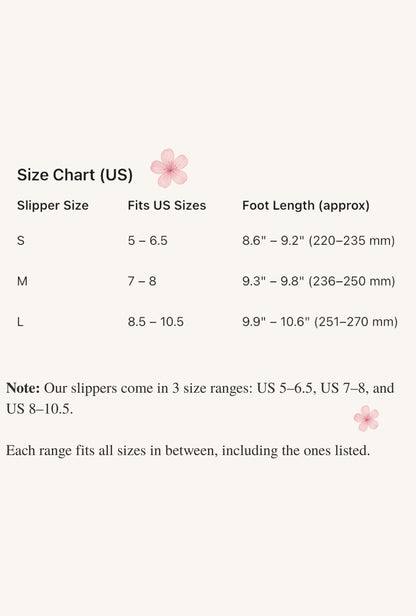 Size Chart (US)

| Slipper Size | Fits US Sizes | Foot Length (approx) |
|---|---|---|
| S | 5 – 6.5 | 8.6" – 9.2" (220–235 mm) |
| M | 7 – 8 | 9.3" – 9.8" (236–250 mm) |
| L | 8.5 – 10.5 | 9.9" – 10.6" (251–270 mm) |

Note: Our slippers come in 3 size ranges: US 5–6.5, US 7–8, and US 8–10.5.

Each range fits all sizes in between, including the ones listed.